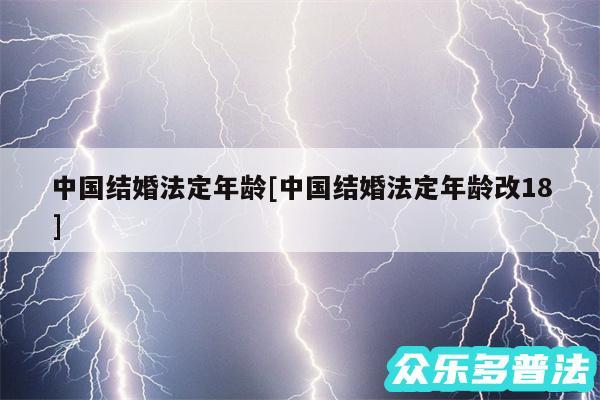 中国结婚法定年龄[中国结婚法定年龄改18]

众乐多普法